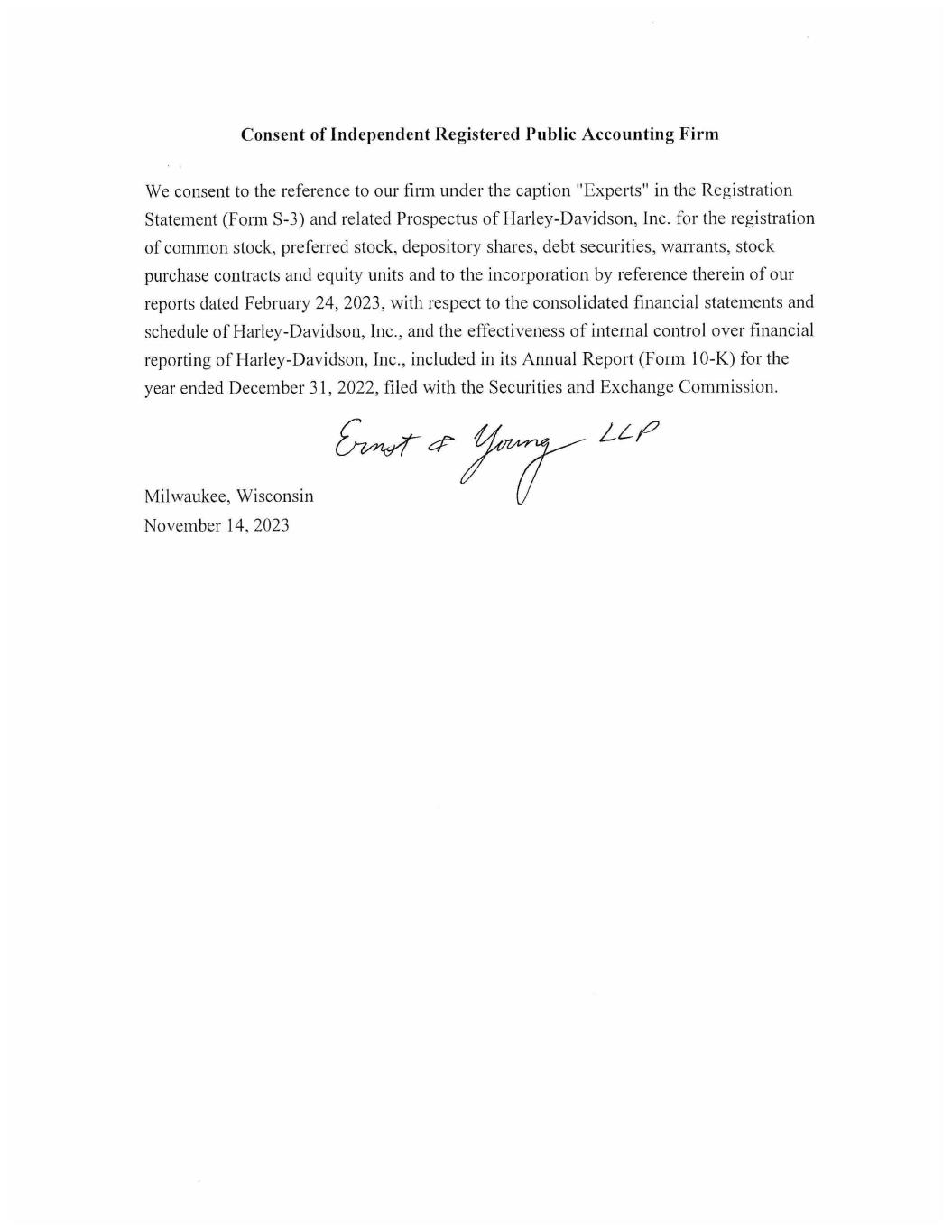 Consent of Independent Registered Public Accounting Firm

We consent to the reference to our firm under the caption "Experts" in the Registration Statement (Form S-3) and related Prospectus of Harley-Davidson, Inc. for the registration of common stock, preferred stock, depository shares, debt securities, warrants, stock purchase contracts and equity units and to the incorporation by reference therein of our reports dated February 24, 2023, with respect to the consolidated financial statements and schedule of Harley-Davidson, Inc., and the effectiveness of internal control over financial reporting of Harley-Davidson, Inc., included in its Annual Report (Form 10-K) for the year ended December 31, 2022, filed with the Securities and Exchange Commission.

Ernst & Young LLP

Milwaukee, Wisconsin
November 14, 2023